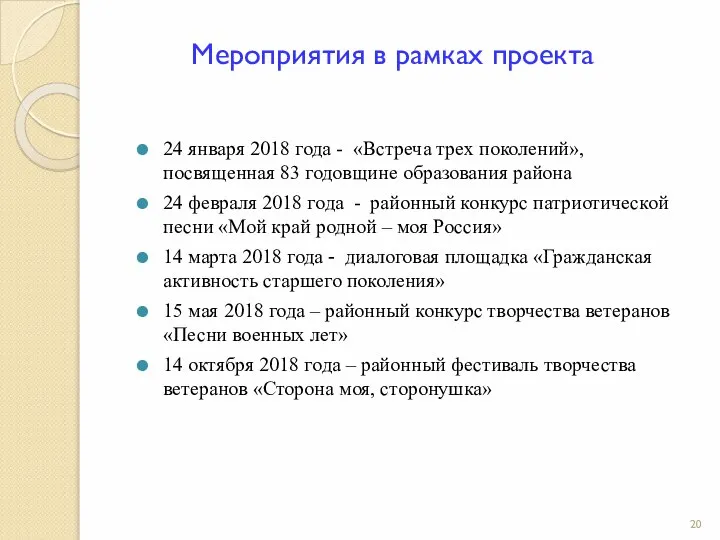 Мероприятия в рамках проекта

24 января 2018 года - «Встреча трех поколений», посвященная 83 годовщине образования района

24 февраля 2018 года - районный конкурс патриотической песни «Мой край родной – моя Россия»

14 марта 2018 года - диалоговая площадка «Гражданская активность старшего поколения»

15 мая 2018 года – районный конкурс творчества ветеранов «Песни военных лет»

14 октября 2018 года – районный фестиваль творчества ветеранов «Сторона моя, сторонушка»

20